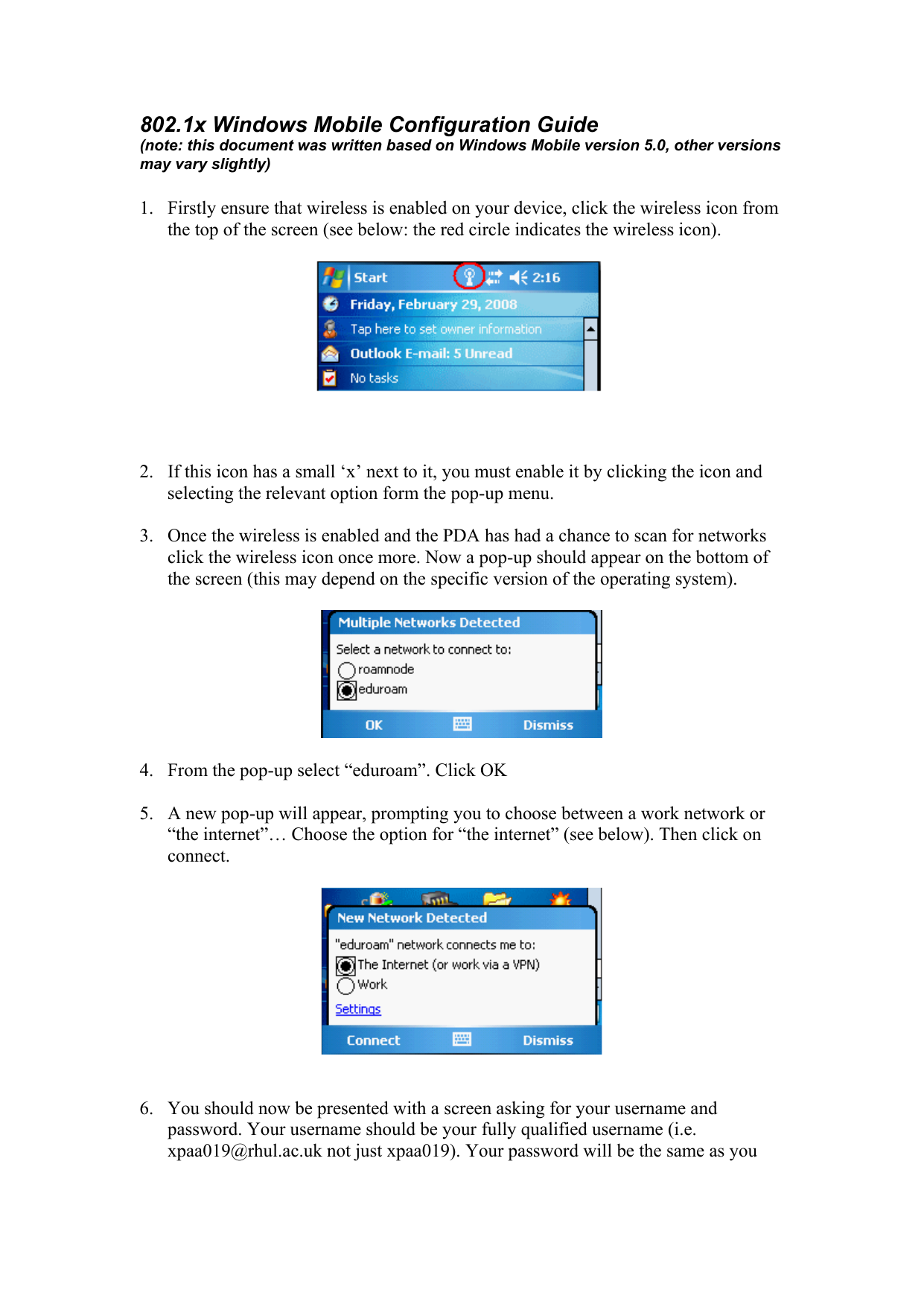 802.1x Windows Mobile Configuration Guide
(note: this document was written based on Windows Mobile version 5.0, other versions may vary slightly)

1. Firstly ensure that wireless is enabled on your device, click the wireless icon from the top of the screen (see below: the red circle indicates the wireless icon).

Start 2:16
Friday, February 29, 2008
Tap here to set owner information
Outlook E-mail: 5 Unread
No tasks

2. If this icon has a small ‘x’ next to it, you must enable it by clicking the icon and selecting the relevant option form the pop-up menu.

3. Once the wireless is enabled and the PDA has had a chance to scan for networks click the wireless icon once more. Now a pop-up should appear on the bottom of the screen (this may depend on the specific version of the operating system).

Multiple Networks Detected
Select a network to connect to:
roamnode
eduroam
OK Dismiss

4. From the pop-up select “eduroam”. Click OK

5. A new pop-up will appear, prompting you to choose between a work network or “the internet”… Choose the option for “the internet” (see below). Then click on connect.

New Network Detected
"eduroam" network connects me to:
The Internet (or work via a VPN)
Work
Settings
Connect Dismiss

6. You should now be presented with a screen asking for your username and password. Your username should be your fully qualified username (i.e. xpaa019@rhul.ac.uk not just xpaa019). Your password will be the same as you